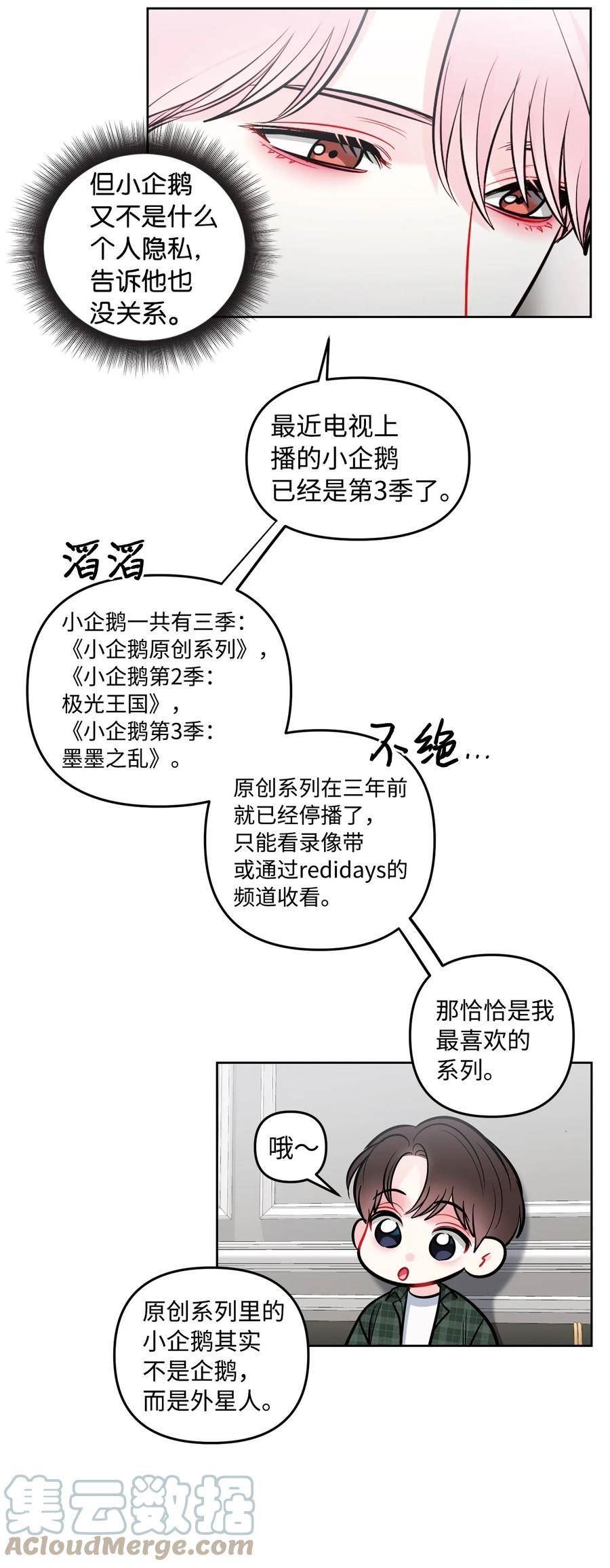 但小企鹅又不是什么个人隐私，告诉他也没关系。

最近电视上播的小企鹅已经是第3季了。

滔滔

小企鹅一共有三季：《小企鹅原创系列》，《小企鹅第2季：极光王国》，《小企鹅第3季：墨墨之乱》。

不绝…

原创系列在三年前就已经停播了，只能看录像带或通过redidays的频道收看。

那恰恰是我最喜欢的系列。

哦～

原创系列里的小企鹅其实不是企鹅，而是外星人。

集云数据
ACloudMerge.com